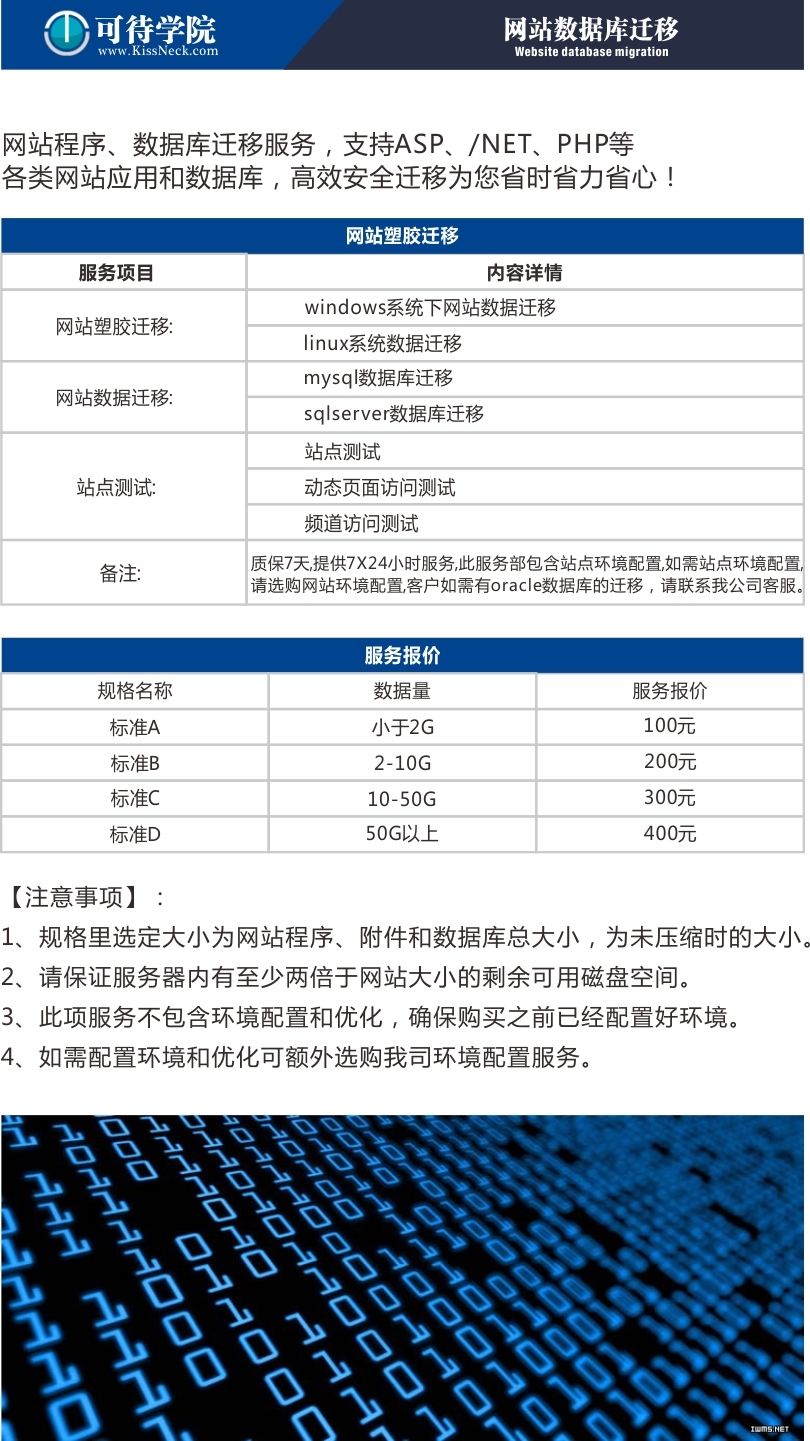 可待学院
www.KissNeck.com

网站数据库迁移
Website database migration

网站程序、数据库迁移服务，支持ASP、/NET、PHP等各类网站应用和数据库，高效安全迁移为您省时省力省心！

网站塑胶迁移

| 服务项目 | 内容详情 |
|---|---|
| 网站塑胶迁移: | windows系统下网站数据迁移 |
| | linux系统数据迁移 |
| 网站数据迁移: | mysql数据库迁移 |
| | sqlserver数据库迁移 |
| 站点测试: | 站点测试 |
| | 动态页面访问测试 |
| | 频道访问测试 |
| 备注: | 质保7天,提供7X24小时服务,此服务部包含站点环境配置,如需站点环境配置,请选购网站环境配置,客户如需有oracle数据库的迁移，请联系我公司客服。 |

服务报价

| 规格名称 | 数据量 | 服务报价 |
|---|---|---|
| 标准A | 小于2G | 100元 |
| 标准B | 2-10G | 200元 |
| 标准C | 10-50G | 300元 |
| 标准D | 50G以上 | 400元 |

【注意事项】：
1、规格里选定大小为网站程序、附件和数据库总大小，为未压缩时的大小。
2、请保证服务器内有至少两倍于网站大小的剩余可用磁盘空间。
3、此项服务不包含环境配置和优化，确保购买之前已经配置好环境。
4、如需配置环境和优化可额外选购我司环境配置服务。

IWMS.NET